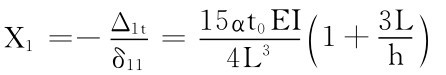 $X_1 = -\frac{\Delta_{1t}}{\delta_{11}} = \frac{15\alpha t_0 EI}{4L^3}\left(1 + \frac{3L}{h}\right)$